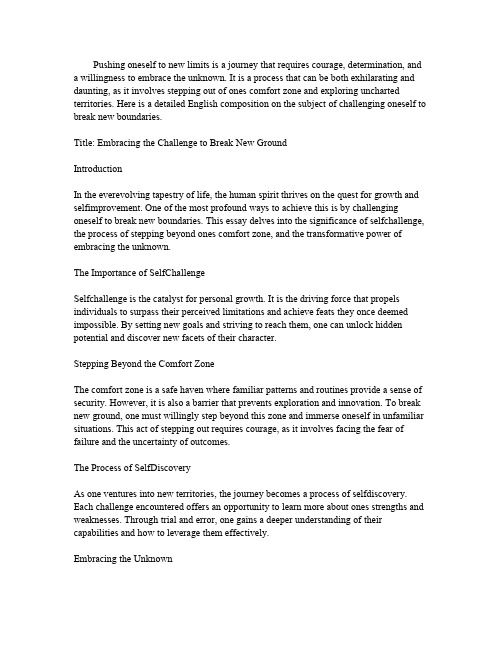 Pushing oneself to new limits is a journey that requires courage, determination, and a willingness to embrace the unknown. It is a process that can be both exhilarating and daunting, as it involves stepping out of ones comfort zone and exploring uncharted territories. Here is a detailed English composition on the subject of challenging oneself to break new boundaries.

Title: Embracing the Challenge to Break New Ground

Introduction

In the everevolving tapestry of life, the human spirit thrives on the quest for growth and selfimprovement. One of the most profound ways to achieve this is by challenging oneself to break new boundaries. This essay delves into the significance of selfchallenge, the process of stepping beyond ones comfort zone, and the transformative power of embracing the unknown.

The Importance of SelfChallenge

Selfchallenge is the catalyst for personal growth. It is the driving force that propels individuals to surpass their perceived limitations and achieve feats they once deemed impossible. By setting new goals and striving to reach them, one can unlock hidden potential and discover new facets of their character.

Stepping Beyond the Comfort Zone

The comfort zone is a safe haven where familiar patterns and routines provide a sense of security. However, it is also a barrier that prevents exploration and innovation. To break new ground, one must willingly step beyond this zone and immerse oneself in unfamiliar situations. This act of stepping out requires courage, as it involves facing the fear of failure and the uncertainty of outcomes.

The Process of SelfDiscovery

As one ventures into new territories, the journey becomes a process of selfdiscovery. Each challenge encountered offers an opportunity to learn more about ones strengths and weaknesses. Through trial and error, one gains a deeper understanding of their capabilities and how to leverage them effectively.

Embracing the Unknown